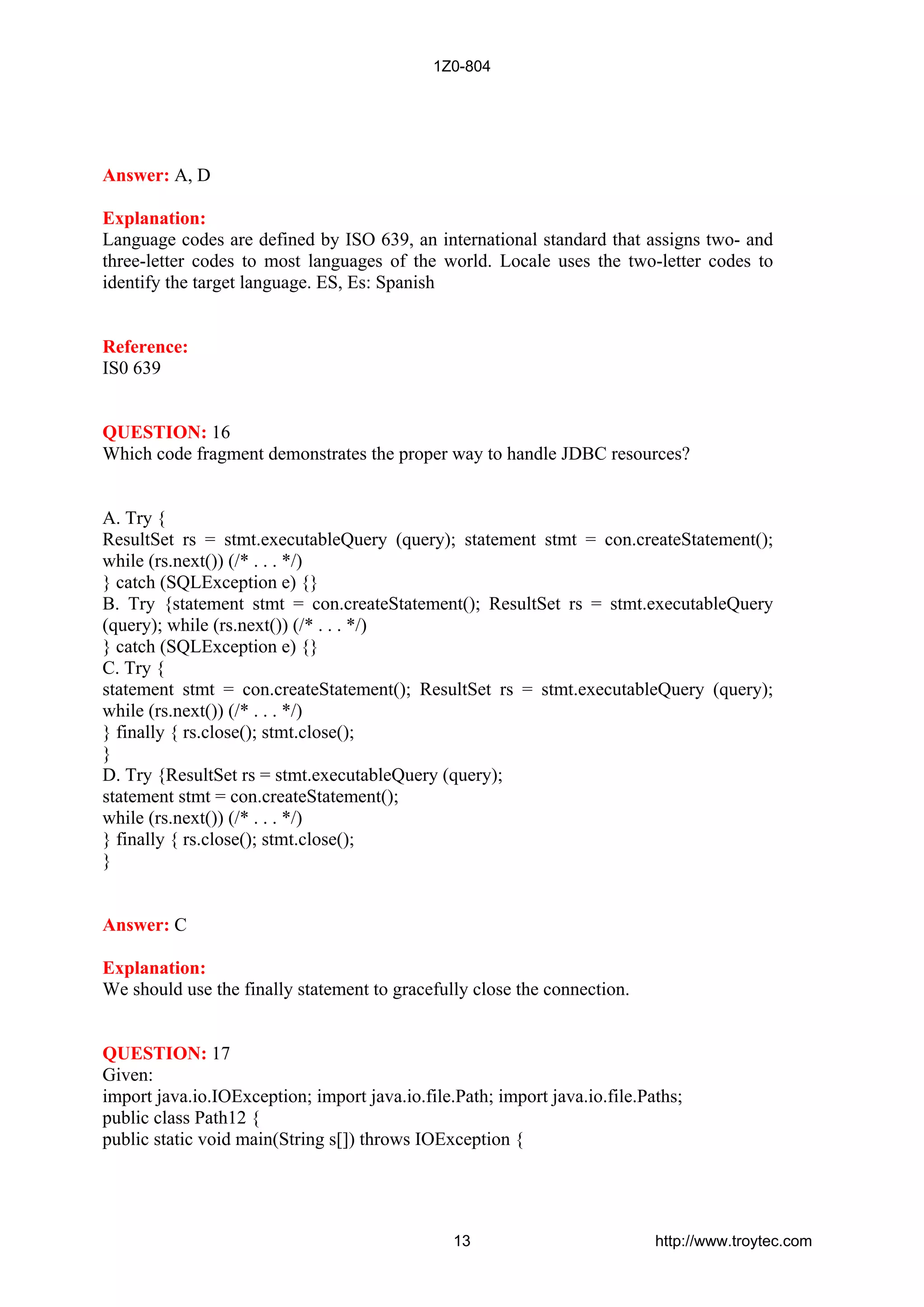 1Z0-804

Answer: A, D

Explanation:
Language codes are defined by ISO 639, an international standard that assigns two- and three-letter codes to most languages of the world. Locale uses the two-letter codes to identify the target language. ES, Es: Spanish

Reference:
IS0 639

QUESTION: 16
Which code fragment demonstrates the proper way to handle JDBC resources?

A. Try {
ResultSet rs = stmt.executableQuery (query); statement stmt = con.createStatement();
while (rs.next()) (/* . . . */)
} catch (SQLException e) {}
B. Try {statement stmt = con.createStatement(); ResultSet rs = stmt.executableQuery (query); while (rs.next()) (/* . . . */)
} catch (SQLException e) {}
C. Try {
statement stmt = con.createStatement(); ResultSet rs = stmt.executableQuery (query);
while (rs.next()) (/* . . . */)
} finally { rs.close(); stmt.close();
}
D. Try {ResultSet rs = stmt.executableQuery (query);
statement stmt = con.createStatement();
while (rs.next()) (/* . . . */)
} finally { rs.close(); stmt.close();
}

Answer: C

Explanation:
We should use the finally statement to gracefully close the connection.

QUESTION: 17
Given:
import java.io.IOException; import java.io.file.Path; import java.io.file.Paths;
public class Path12 {
public static void main(String s[]) throws IOException {

13 http://www.troytec.com